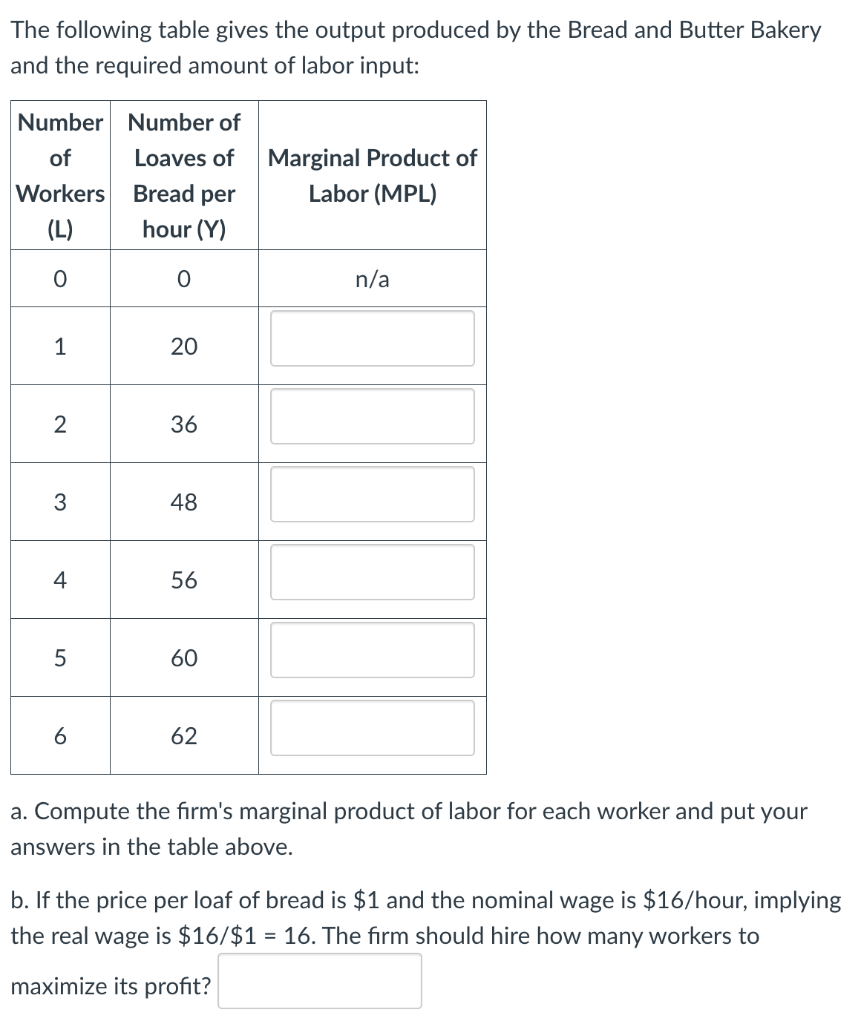 The following table gives the output produced by the Bread and Butter Bakery and the required amount of labor input:

| Number of Workers (L) | Number of Loaves of Bread per hour (Y) | Marginal Product of Labor (MPL) |
|---|---|---|
| 0 | 0 | n/a |
| 1 | 20 | |
| 2 | 36 | |
| 3 | 48 | |
| 4 | 56 | |
| 5 | 60 | |
| 6 | 62 | |

a. Compute the firm's marginal product of labor for each worker and put your answers in the table above.

b. If the price per loaf of bread is \$1 and the nominal wage is \$16/hour, implying the real wage is \$16/\$1 = 16. The firm should hire how many workers to maximize its profit?